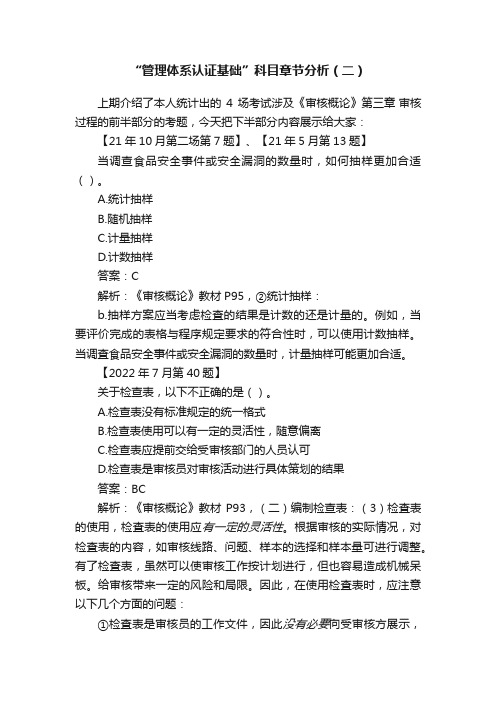 “管理体系认证基础”科目章节分析（二）

上期介绍了本人统计出的 4 场考试涉及《审核概论》第三章 审核过程的前半部分的考题，今天把下半部分内容展示给大家：

【21 年 10 月第二场第 7 题】、【21 年 5 月第 13 题】

当调查食品安全事件或安全漏洞的数量时，如何抽样更加合适（ ）。

A.统计抽样

B.随机抽样

C.计量抽样

D.计数抽样

答案：C

解析：《审核概论》教材 P95，②统计抽样：

b.抽样方案应当考虑检查的结果是计数的还是计量的。例如，当要评价完成的表格与程序规定要求的符合性时，可以使用计数抽样。当调查食品安全事件或安全漏洞的数量时，计量抽样可能更加合适。

【2022 年 7 月第 40 题】

关于检查表，以下不正确的是（ ）。

A.检查表没有标准规定的统一格式

B.检查表使用可以有一定的灵活性，随意偏离

C.检查表应提前交给受审核部门的人员认可

D.检查表是审核员对审核活动进行具体策划的结果

答案：BC

解析：《审核概论》教材 P93，（二）编制检查表：（3）检查表的使用，检查表的使用应有一定的灵活性。根据审核的实际情况，对检查表的内容，如审核线路、问题、样本的选择和样本量可进行调整。有了检查表，虽然可以使审核工作按计划进行，但也容易造成机械呆板。给审核带来一定的风险和局限。因此，在使用检查表时，应注意以下几个方面的问题：

①检查表是审核员的工作文件，因此没有必要向受审核方展示，